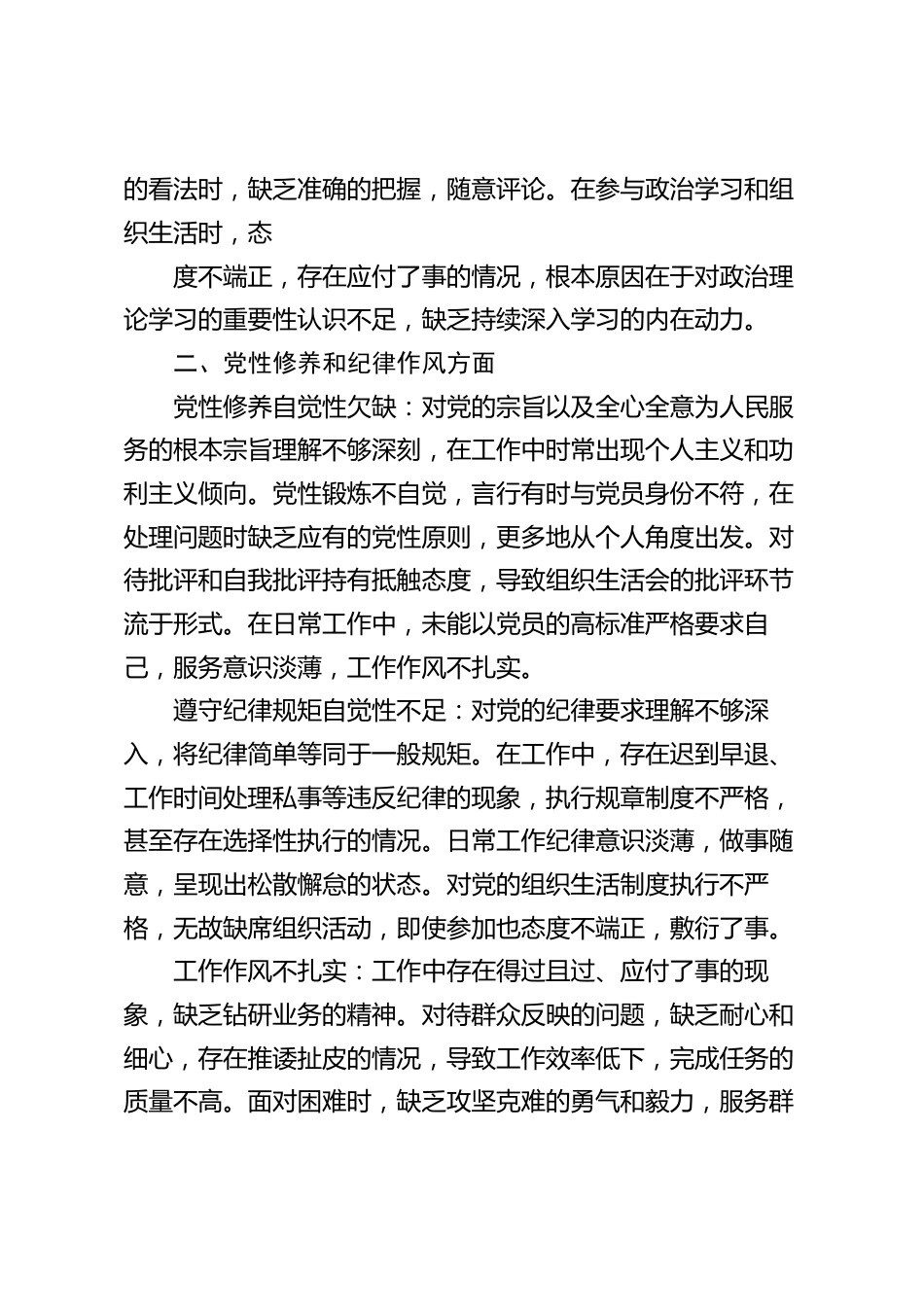 的看法时，缺乏准确的把握，随意评论。在参与政治学习和组织生活时，态

度不端正，存在应付了事的情况，根本原因在于对政治理论学习的重要性认识不足，缺乏持续深入学习的内在动力。

二、党性修养和纪律作风方面

党性修养自觉性欠缺：对党的宗旨以及全心全意为人民服务的根本宗旨理解不够深刻，在工作中时常出现个人主义和功利主义倾向。党性锻炼不自觉，言行有时与党员身份不符，在处理问题时缺乏应有的党性原则，更多地从个人角度出发。对待批评和自我批评持有抵触态度，导致组织生活会的批评环节流于形式。在日常工作中，未能以党员的高标准严格要求自己，服务意识淡薄，工作作风不扎实。

遵守纪律规矩自觉性不足：对党的纪律要求理解不够深入，将纪律简单等同于一般规矩。在工作中，存在迟到早退、工作时间处理私事等违反纪律的现象，执行规章制度不严格，甚至存在选择性执行的情况。日常工作纪律意识淡薄，做事随意，呈现出松散懈怠的状态。对党的组织生活制度执行不严格，无故缺席组织活动，即使参加也态度不端正，敷衍了事。

工作作风不扎实：工作中存在得过且过、应付了事的现象，缺乏钻研业务的精神。对待群众反映的问题，缺乏耐心和细心，存在推诿扯皮的情况，导致工作效率低下，完成任务的质量不高。面对困难时，缺乏攻坚克难的勇气和毅力，服务群